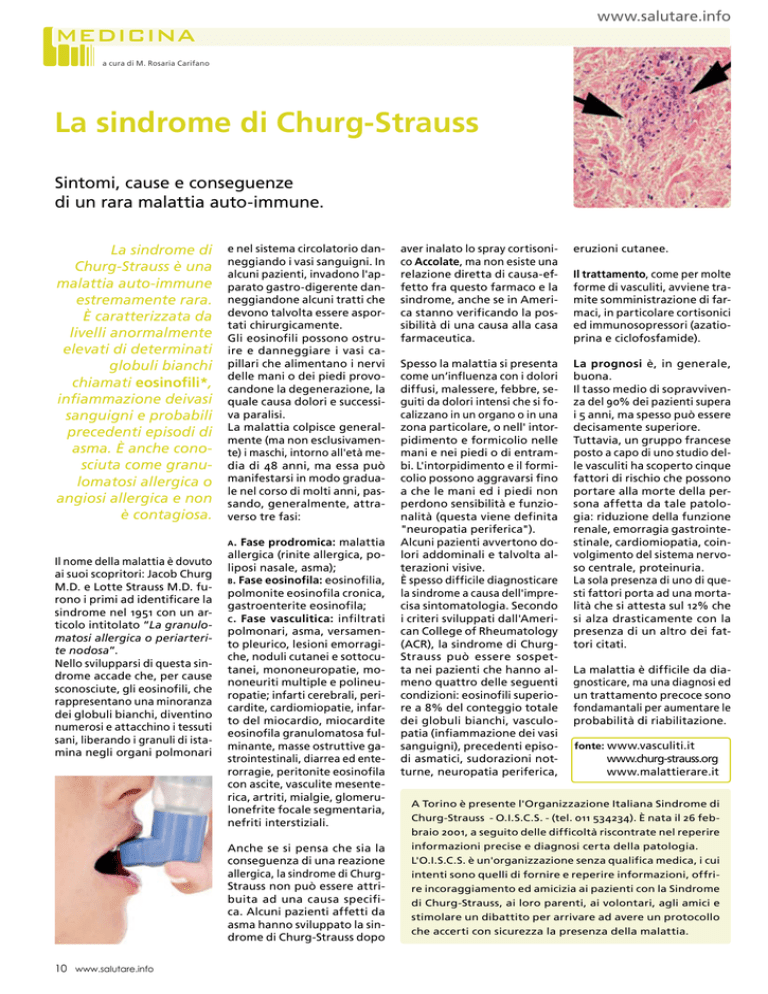 www.salutare.info

MEDICINA

a cura di M. Rosaria Carifano

La sindrome di Churg-Strauss

Sintomi, cause e conseguenze di un rara malattia auto-immune.

La sindrome di Churg-Strauss è una malattia auto-immune estremamente rara. È caratterizzata da livelli anormalmente elevati di determinati globuli bianchi chiamati eosinofili*, infiammazione deivasi sanguigni e probabili precedenti episodi di asma. È anche conosciuta come granulomatosi allergica o angiosi allergica e non è contagiosa.

Il nome della malattia è dovuto ai suoi scopritori: Jacob Churg M.D. e Lotte Strauss M.D. furono i primi ad identificare la sindrome nel 1951 con un articolo intitolato "La granulomatosi allergica o periarterite nodosa".
Nello svilupparsi di questa sindrome accade che, per cause sconosciute, gli eosinofili, che rappresentano una minoranza dei globuli bianchi, diventino numerosi e attacchino i tessuti sani, liberando i granuli di istamina negli organi polmonari e nel sistema circolatorio danneggiando i vasi sanguigni. In alcuni pazienti, invadono l'apparato gastro-digerente danneggiandone alcuni tratti che devono talvolta essere asportati chirurgicamente.
Gli eosinofili possono ostruire e danneggiare i vasi capillari che alimentano i nervi delle mani o dei piedi provocandone la degenerazione, la quale causa dolori e successiva paralisi.
La malattia colpisce generalmente (ma non esclusivamente) i maschi, intorno all'età media di 48 anni, ma essa può manifestarsi in modo graduale nel corso di molti anni, passando, generalmente, attraverso tre fasi:

A. Fase prodromica: malattia allergica (rinite allergica, poliposi nasale, asma);
B. Fase eosinofila: eosinofilia, polmonite eosinofila cronica, gastroenterite eosinofila;
C. Fase vasculitica: infiltrati polmonari, asma, versamento pleurico, lesioni emorragiche, noduli cutanei e sottocutanei, mononeuropatie, mononeuriti multiple e polineuropatie; infarti cerebrali, pericardite, cardiomiopatie, infarto del miocardio, miocardite eosinofila granulomatosa fulminante, masse ostruttive gastrointestinali, diarrea ed enterorragie, peritonite eosinofila con ascite, vasculite mesenterica, artriti, mialgie, glomerulonefrite focale segmentaria, nefriti interstiziali.

Anche se si pensa che sia la conseguenza di una reazione allergica, la sindrome di Churg-Strauss non può essere attribuita ad una causa specifica. Alcuni pazienti affetti da asma hanno sviluppato la sindrome di Churg-Strauss dopo aver inalato lo spray cortisonico Accolate, ma non esiste una relazione diretta di causa-effetto fra questo farmaco e la sindrome, anche se in America stanno verificando la possibilità di una causa alla casa farmaceutica.

Spesso la malattia si presenta come un'influenza con i dolori diffusi, malessere, febbre, seguiti da dolori intensi che si focalizzano in un organo o in una zona particolare, o nell' intorpidimento e formicolio nelle mani e nei piedi o di entrambi. L'intorpidimento e il formicolio possono aggravarsi fino a che le mani ed i piedi non perdono sensibilità e funzionalità (questa viene definita "neuropatia periferica").
Alcuni pazienti avvertono dolori addominali e talvolta alterazioni visive.
È spesso difficile diagnosticare la sindrome a causa dell'imprecisa sintomatologia. Secondo i criteri sviluppati dall'American College of Rheumatology (ACR), la sindrome di Churg-Strauss può essere sospettata nei pazienti che hanno almeno quattro delle seguenti condizioni: eosinofili superiore a 8% del conteggio totale dei globuli bianchi, vasculopatia (infiammazione dei vasi sanguigni), precedenti episodi asmatici, sudorazioni notturne, neuropatia periferica, eruzioni cutanee.

Il trattamento, come per molte forme di vasculiti, avviene tramite somministrazione di farmaci, in particolare cortisonici ed immunosopressori (azatioprina e ciclofosfamide).

La prognosi è, in generale, buona.
Il tasso medio di sopravvivenza del 90% dei pazienti supera i 5 anni, ma spesso può essere decisamente superiore.
Tuttavia, un gruppo francese posto a capo di uno studio delle vasculiti ha scoperto cinque fattori di rischio che possono portare alla morte della persona affetta da tale patologia: riduzione della funzione renale, emorragia gastrointestinale, cardiomiopatia, coinvolgimento del sistema nervoso centrale, proteinuria.
La sola presenza di uno di questi fattori porta ad una mortalità che si attesta sul 12% che si alza drasticamente con la presenza di un altro dei fattori citati.

La malattia è difficile da diagnosticare, ma una diagnosi ed un trattamento precoce sono fondamantali per aumentare le probabilità di riabilitazione.

fonte: www.vasculiti.it
www.churg-strauss.org
www.malattierare.it

A Torino è presente l'Organizzazione Italiana Sindrome di Churg-Strauss - O.I.S.C.S. - (tel. 011 534234). È nata il 26 febbraio 2001, a seguito delle difficoltà riscontrate nel reperire informazioni precise e diagnosi certa della patologia.
L'O.I.S.C.S. è un'organizzazione senza qualifica medica, i cui intenti sono quelli di fornire e reperire informazioni, offrire incoraggiamento ed amicizia ai pazienti con la Sindrome di Churg-Strauss, ai loro parenti, ai volontari, agli amici e stimolare un dibattito per arrivare ad avere un protocollo che accerti con sicurezza la presenza della malattia.

10 www.salutare.info